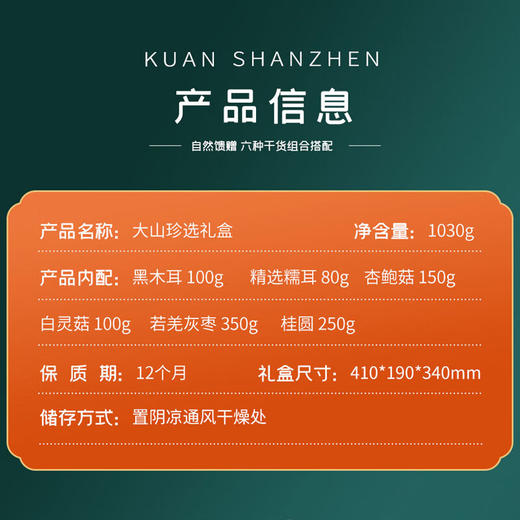 KUAN SHANZHEN

产品信息

自然馈赠 六种干货组合搭配

产品名称：大山珍选礼盒 净含量：1030g

产品内配：黑木耳 100g 精选糯耳 80g 杏鲍菇 150g

白灵菇 100g 若羌灰枣 350g 桂圆 250g

保 质 期：12个月 礼盒尺寸：410*190*340mm

储存方式：置阴凉通风干燥处